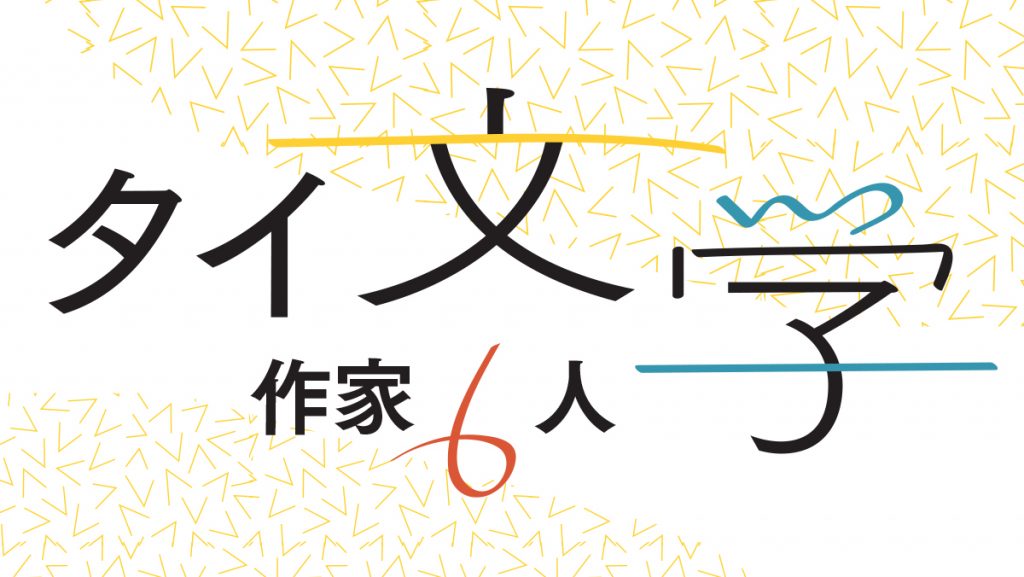 タイ文学

作家6人